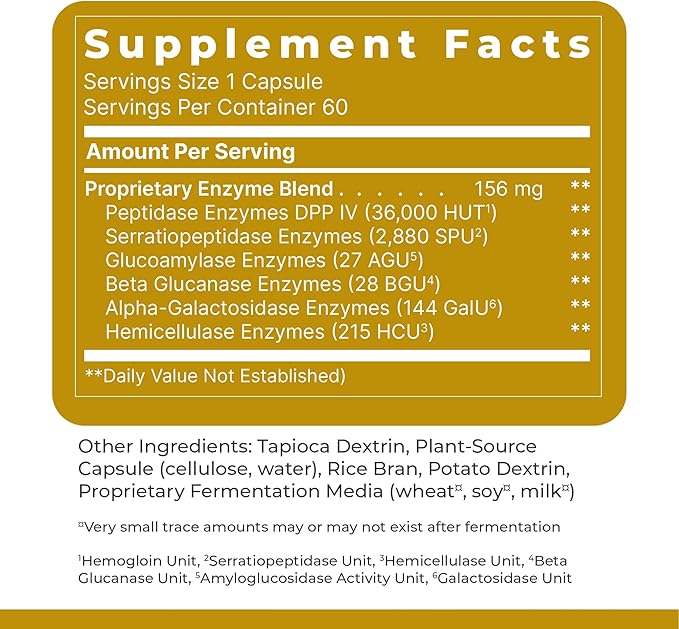 Supplement Facts
Servings Size 1 Capsule
Servings Per Container 60

Amount Per Serving

| | | |
|---|---|---|
| Proprietary Enzyme Blend . . . . . . | 156 mg | ** |
| Peptidase Enzymes DPP IV (36,000 HUT$^1$) | | ** |
| Serratiopeptidase Enzymes (2,880 SPU$^2$) | | ** |
| Glucoamylase Enzymes (27 AGU$^5$) | | ** |
| Beta Glucanase Enzymes (28 BGU$^4$) | | ** |
| Alpha-Galactosidase Enzymes (144 GalU$^6$) | | ** |
| Hemicellulase Enzymes (215 HCU$^3$) | | ** |

**Daily Value Not Established)

Other Ingredients: Tapioca Dextrin, Plant-Source Capsule (cellulose, water), Rice Bran, Potato Dextrin, Proprietary Fermentation Media (wheat¤, soy¤, milk¤)

¤Very small trace amounts may or may not exist after fermentation

$^1$Hemogloin Unit, $^2$Serratiopeptidase Unit, $^3$Hemicellulase Unit, $^4$Beta Glucanase Unit, $^5$Amyloglucosidase Activity Unit, $^6$Galactosidase Unit